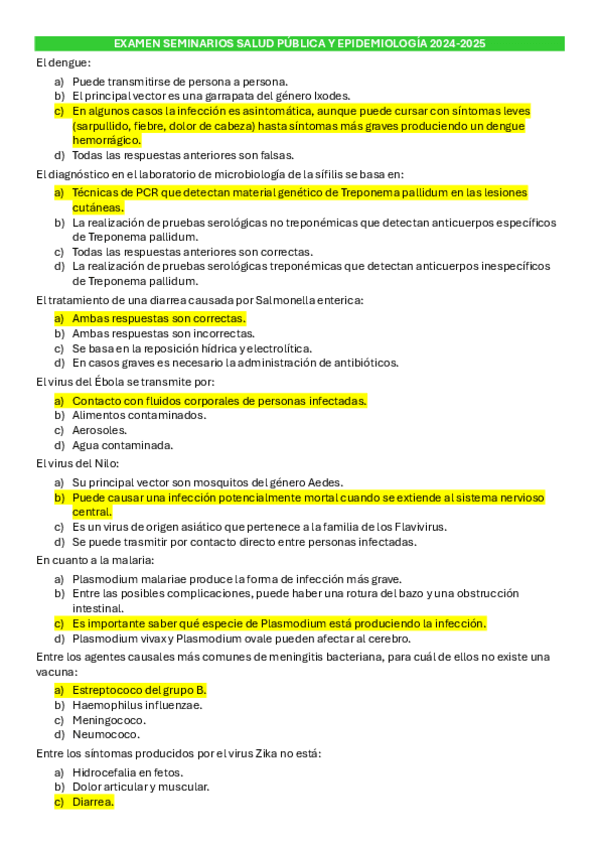 EXAMEN SEMINARIOS SALUD PÚBLICA Y EPIDEMIOLOGÍA 2024-2025

El dengue:

a) Puede transmitirse de persona a persona.
b) El principal vector es una garrapata del género Ixodes.
c) En algunos casos la infección es asintomática, aunque puede cursar con síntomas leves (sarpullido, fiebre, dolor de cabeza) hasta síntomas más graves produciendo un dengue hemorrágico.
d) Todas las respuestas anteriores son falsas.

El diagnóstico en el laboratorio de microbiología de la sífilis se basa en:

a) Técnicas de PCR que detectan material genético de Treponema pallidum en las lesiones cutáneas.
b) La realización de pruebas serológicas no treponémicas que detectan anticuerpos específicos de Treponema pallidum.
c) Todas las respuestas anteriores son correctas.
d) La realización de pruebas serológicas treponémicas que detectan anticuerpos inespecíficos de Treponema pallidum.

El tratamiento de una diarrea causada por Salmonella enterica:

a) Ambas respuestas son correctas.
b) Ambas respuestas son incorrectas.
c) Se basa en la reposición hídrica y electrolítica.
d) En casos graves es necesario la administración de antibióticos.

El virus del Ébola se transmite por:

a) Contacto con fluidos corporales de personas infectadas.
b) Alimentos contaminados.
c) Aerosoles.
d) Agua contaminada.

El virus del Nilo:

a) Su principal vector son mosquitos del género Aedes.
b) Puede causar una infección potencialmente mortal cuando se extiende al sistema nervioso central.
c) Es un virus de origen asiático que pertenece a la familia de los Flavivirus.
d) Se puede trasmitir por contacto directo entre personas infectadas.

En cuanto a la malaria:

a) Plasmodium malariae produce la forma de infección más grave.
b) Entre las posibles complicaciones, puede haber una rotura del bazo y una obstrucción intestinal.
c) Es importante saber qué especie de Plasmodium está produciendo la infección.
d) Plasmodium vivax y Plasmodium ovale pueden afectar al cerebro.

Entre los agentes causales más comunes de meningitis bacteriana, para cuál de ellos no existe una vacuna:

a) Estreptococo del grupo B.
b) Haemophilus influenzae.
c) Meningococo.
d) Neumococo.

Entre los síntomas producidos por el virus Zika no está:

a) Hidrocefalia en fetos.
b) Dolor articular y muscular.
c) Diarrea.